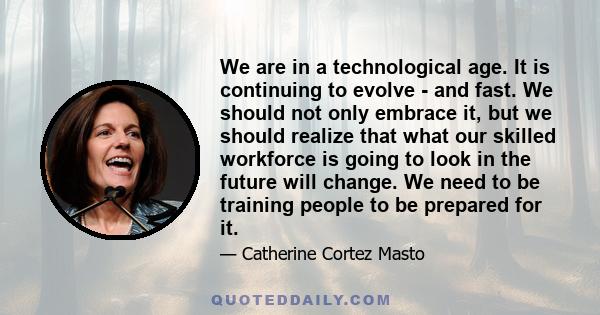 We are in a technological age. It is continuing to evolve - and fast. We should not only embrace it, but we should realize that what our skilled workforce is going to look in the future will change. We need to be training people to be prepared for it.

— Catherine Cortez Masto

QUOTEDDAILY.COM